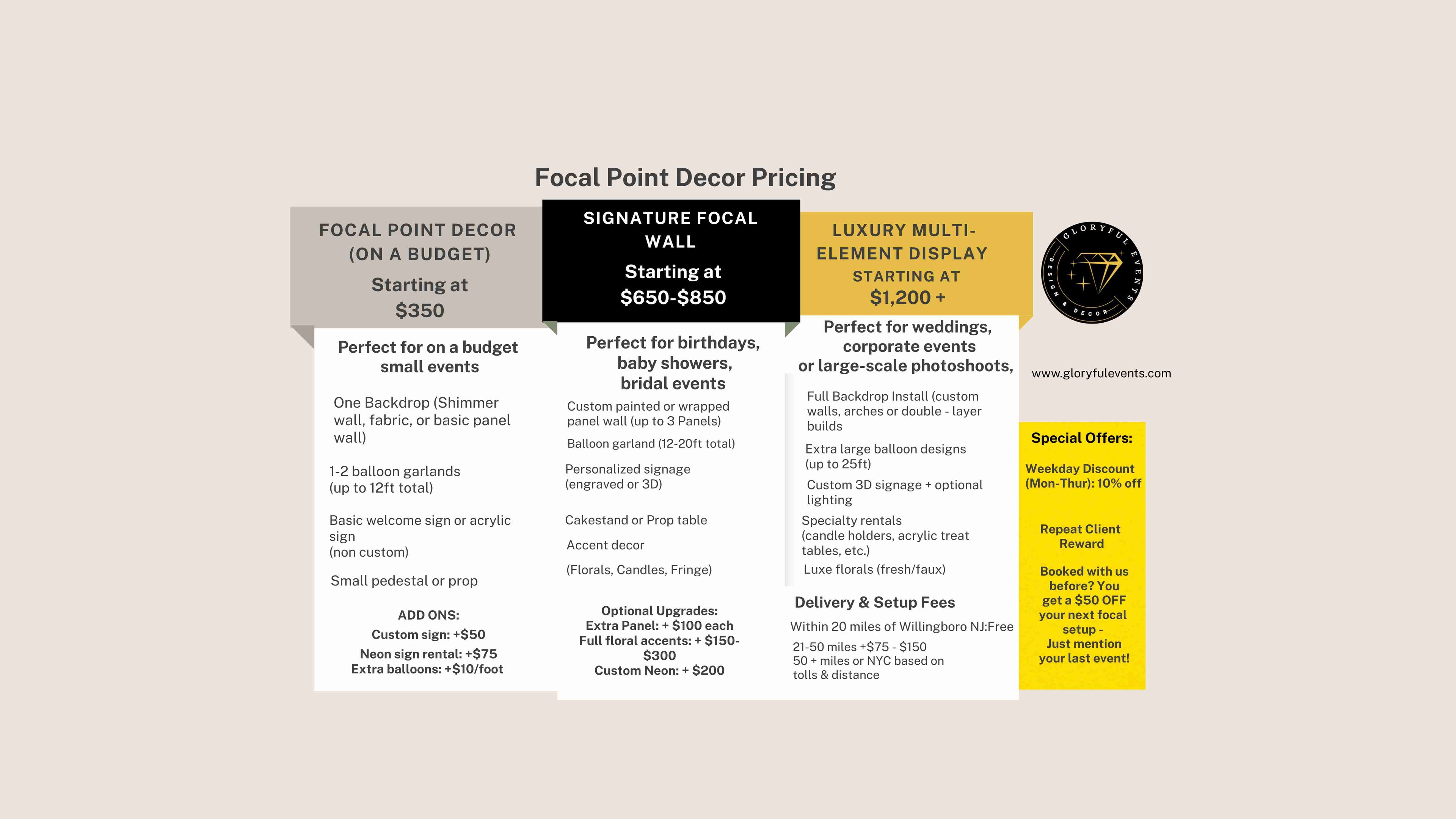 Focal Point Decor Pricing

FOCAL POINT DECOR (ON A BUDGET)

Starting at $350

Perfect for on a budget small events

One Backdrop (Shimmer wall, fabric, or basic panel wall)

1-2 balloon garlands (up to 12ft total)

Basic welcome sign or acrylic sign (non custom)

Small pedestal or prop

ADD ONS:
Custom sign: +$50
Neon sign rental: +$75
Extra balloons: +$10/foot

SIGNATURE FOCAL WALL

Starting at $650-$850

Perfect for birthdays, baby showers, bridal events

Custom painted or wrapped panel wall (up to 3 Panels)

Balloon garland (12-20ft total)

Personalized signage (engraved or 3D)

Cakestand or Prop table

Accent decor

(Florals, Candles, Fringe)

Optional Upgrades:
Extra Panel: + $100 each
Full floral accents: + $150-$300
Custom Neon: + $200

LUXURY MULTI-ELEMENT DISPLAY

STARTING AT $1,200 +

Perfect for weddings, corporate events or large-scale photoshoots,

Full Backdrop Install (custom walls, arches or double - layer builds

Extra large balloon designs (up to 25ft)

Custom 3D signage + optional lighting

Specialty rentals (candle holders, acrylic treat tables, etc.)

Luxe florals (fresh/faux)

Delivery & Setup Fees

Within 20 miles of Willingboro NJ:Free

21-50 miles +$75 - $150
50 + miles or NYC based on tolls & distance

GLORYFUL EVENTS DESIGN & DECOR

www.gloryfulevents.com

Special Offers:

Weekday Discount (Mon-Thur): 10% off

Repeat Client Reward

Booked with us before? You get a $50 OFF your next focal setup - Just mention your last event!